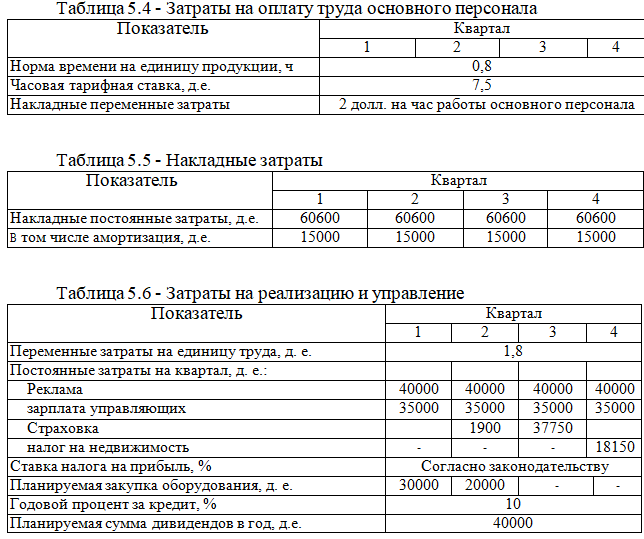 Таблица 5.4 - Затраты на оплату труда основного персонала

| Показатель | Квартал | | | |
|---|---|---|---|---|
| | 1 | 2 | 3 | 4 |
| Норма времени на единицу продукции, ч | 0,8 | | | |
| Часовая тарифная ставка, д.е. | 7,5 | | | |
| Накладные переменные затраты | 2 долл. на час работы основного персонала | | | |

Таблица 5.5 - Накладные затраты

| Показатель | Квартал | | | |
|---|---|---|---|---|
| | 1 | 2 | 3 | 4 |
| Накладные постоянные затраты, д.е. | 60600 | 60600 | 60600 | 60600 |
| В том числе амортизация, д.е. | 15000 | 15000 | 15000 | 15000 |

Таблица 5.6 - Затраты на реализацию и управление

| Показатель | Квартал | | | |
|---|---|---|---|---|
| | 1 | 2 | 3 | 4 |
| Переменные затраты на единицу труда, д. е. | 1,8 | | | |
| Постоянные затраты на квартал, д. е.: | | | | |
| Реклама | 40000 | 40000 | 40000 | 40000 |
| зарплата управляющих | 35000 | 35000 | 35000 | 35000 |
| Страховка | | 1900 | 37750 | |
| налог на недвижимость | - | - | - | 18150 |
| Ставка налога на прибыль, % | Согласно законодательству | | | |
| Планируемая закупка оборудования, д. е. | 30000 | 20000 | - | - |
| Годовой процент за кредит, % | 10 | | | |
| Планируемая сумма дивидендов в год, д.е. | 40000 | | | |